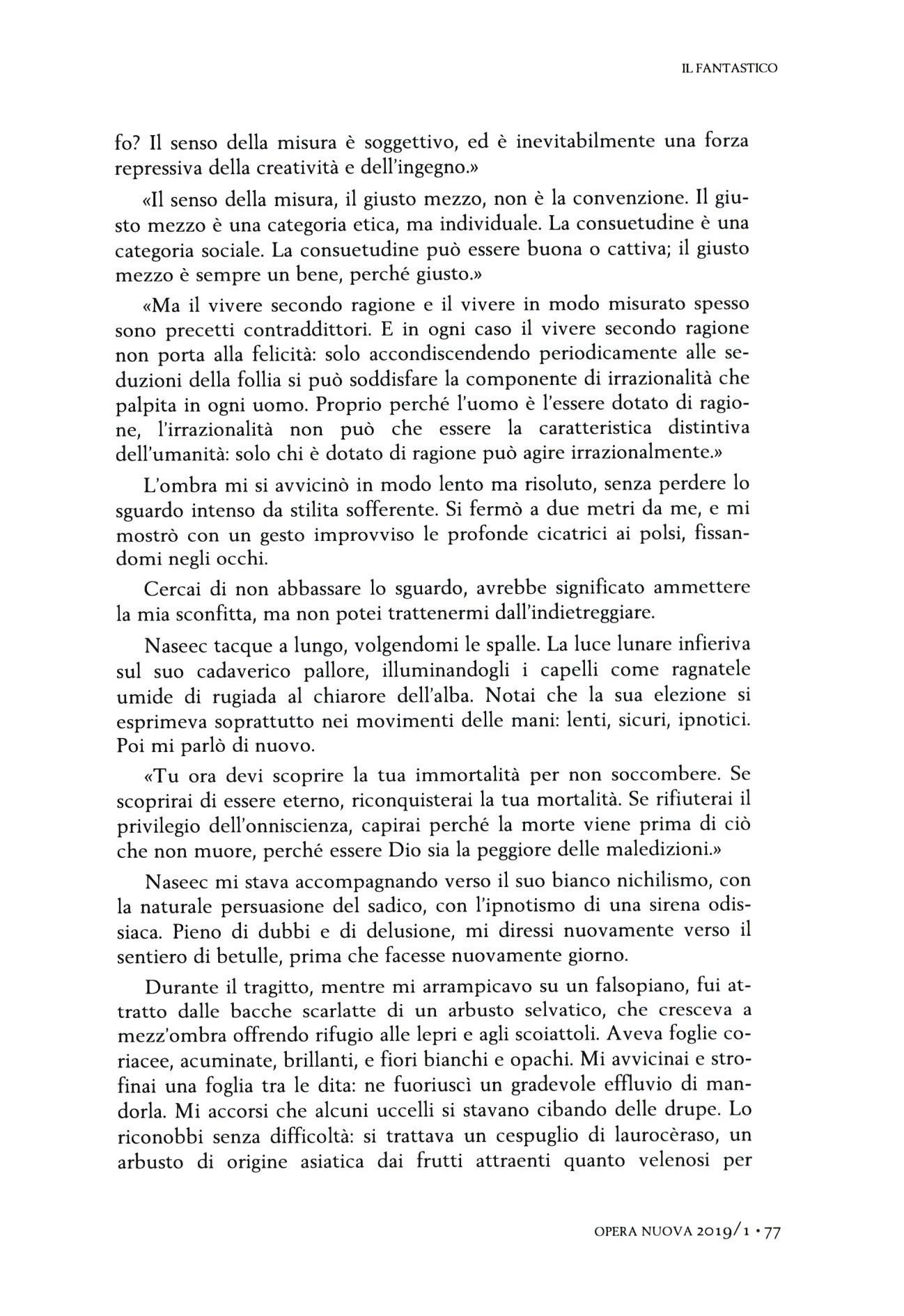 IL FANTASTICO

fo? Il senso della misura è soggettivo, ed è inevitabilmente una forza repressiva della creatività e dell'ingegno.»

«Il senso della misura, il giusto mezzo, non è la convenzione. Il giusto mezzo è una categoria etica, ma individuale. La consuetudine è una categoria sociale. La consuetudine può essere buona o cattiva; il giusto mezzo è sempre un bene, perché giusto.»

«Ma il vivere secondo ragione e il vivere in modo misurato spesso sono precetti contraddittori. E in ogni caso il vivere secondo ragione non porta alla felicità: solo accondiscendendo periodicamente alle seduzioni della follia si può soddisfare la componente di irrazionalità che palpita in ogni uomo. Proprio perché l'uomo è l'essere dotato di ragione, l'irrazionalità non può che essere la caratteristica distintiva dell'umanità: solo chi è dotato di ragione può agire irrazionalmente.»

L'ombra mi si avvicinò in modo lento ma risoluto, senza perdere lo sguardo intenso da stilita sofferente. Si fermò a due metri da me, e mi mostrò con un gesto improvviso le profonde cicatrici ai polsi, fissandomi negli occhi.

Cercai di non abbassare lo sguardo, avrebbe significato ammettere la mia sconfitta, ma non potei trattenermi dall'indietreggiare.

Naseec tacque a lungo, volgendomi le spalle. La luce lunare infieriva sul suo cadaverico pallore, illuminandogli i capelli come ragnatele umide di rugiada al chiarore dell'alba. Notai che la sua elezione si esprimeva soprattutto nei movimenti delle mani: lenti, sicuri, ipnotici. Poi mi parlò di nuovo.

«Tu ora devi scoprire la tua immortalità per non soccombere. Se scoprirai di essere eterno, riconquisterai la tua mortalità. Se rifiuterai il privilegio dell'onniscienza, capirai perché la morte viene prima di ciò che non muore, perché essere Dio sia la peggiore delle maledizioni.»

Naseec mi stava accompagnando verso il suo bianco nichilismo, con la naturale persuasione del sadico, con l'ipnotismo di una sirena odissiaca. Pieno di dubbi e di delusione, mi diressi nuovamente verso il sentiero di betulle, prima che facesse nuovamente giorno.

Durante il tragitto, mentre mi arrampicavo su un falsopiano, fui attratto dalle bacche scarlatte di un arbusto selvatico, che cresceva a mezz'ombra offrendo rifugio alle lepri e agli scoiattoli. Aveva foglie coriacee, acuminate, brillanti, e fiori bianchi e opachi. Mi avvicinai e strofinai una foglia tra le dita: ne fuoriuscì un gradevole effluvio di mandorla. Mi accorsi che alcuni uccelli si stavano cibando delle drupe. Lo riconobbi senza difficoltà: si trattava un cespuglio di laurocèraso, un arbusto di origine asiatica dai frutti attraenti quanto velenosi per

OPERA NUOVA 2019/1 • 77